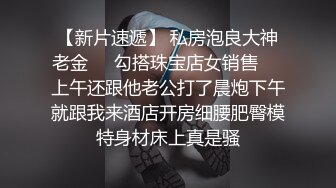 【新片速遞】 私房泡良大神老金　　勾搭珠宝店女销售　上午还跟他老公打了晨炮下午就跟我来酒店开房细腰肥臀模特身材床上真是骚